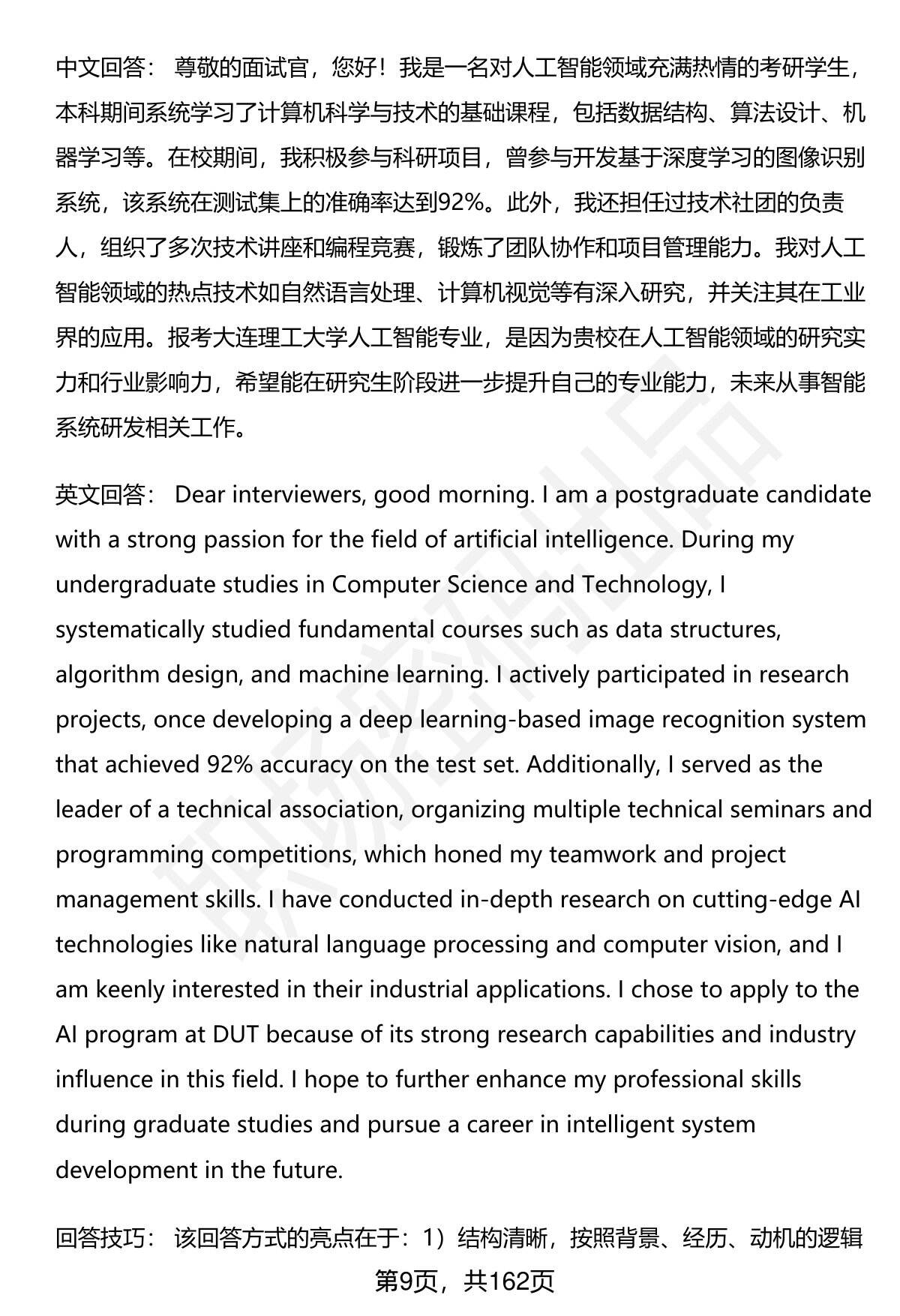 中文回答： 尊敬的面试官，您好！我是一名对人工智能领域充满热情的考研学生，本科期间系统学习了计算机科学与技术的基础课程，包括数据结构、算法设计、机器学习等。在校期间，我积极参与科研项目，曾参与开发基于深度学习的图像识别系统，该系统在测试集上的准确率达到92%。此外，我还担任过技术社团的负责人，组织了多次技术讲座和编程竞赛，锻炼了团队协作和项目管理能力。我对人工智能领域的热点技术如自然语言处理、计算机视觉等有深入研究，并关注其在工业界的应用。报考大连理工大学人工智能专业，是因为贵校在人工智能领域的研究实力和行业影响力，希望能在研究生阶段进一步提升自己的专业能力，未来从事智能系统研发相关工作。

英文回答： Dear interviewers, good morning. I am a postgraduate candidate with a strong passion for the field of artificial intelligence. During my undergraduate studies in Computer Science and Technology, I systematically studied fundamental courses such as data structures, algorithm design, and machine learning. I actively participated in research projects, once developing a deep learning-based image recognition system that achieved 92% accuracy on the test set. Additionally, I served as the leader of a technical association, organizing multiple technical seminars and programming competitions, which honed my teamwork and project management skills. I have conducted in-depth research on cutting-edge AI technologies like natural language processing and computer vision, and I am keenly interested in their industrial applications. I chose to apply to the AI program at DUT because of its strong research capabilities and industry influence in this field. I hope to further enhance my professional skills during graduate studies and pursue a career in intelligent system development in the future.

回答技巧： 该回答方式的亮点在于：1）结构清晰，按照背景、经历、动机的逻辑

第9页，共162页